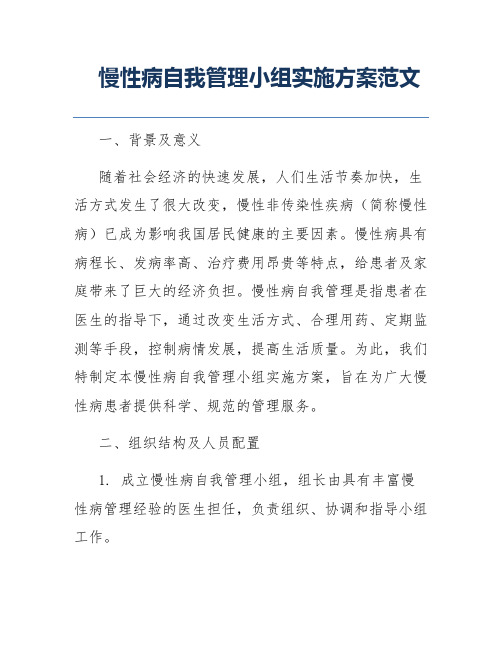 慢性病自我管理小组实施方案范文

一、背景及意义

随着社会经济的快速发展，人们生活节奏加快，生活方式发生了很大改变，慢性非传染性疾病（简称慢性病）已成为影响我国居民健康的主要因素。慢性病具有病程长、发病率高、治疗费用昂贵等特点，给患者及家庭带来了巨大的经济负担。慢性病自我管理是指患者在医生的指导下，通过改变生活方式、合理用药、定期监测等手段，控制病情发展，提高生活质量。为此，我们特制定本慢性病自我管理小组实施方案，旨在为广大慢性病患者提供科学、规范的管理服务。

二、组织结构及人员配置

1. 成立慢性病自我管理小组，组长由具有丰富慢性病管理经验的医生担任，负责组织、协调和指导小组工作。